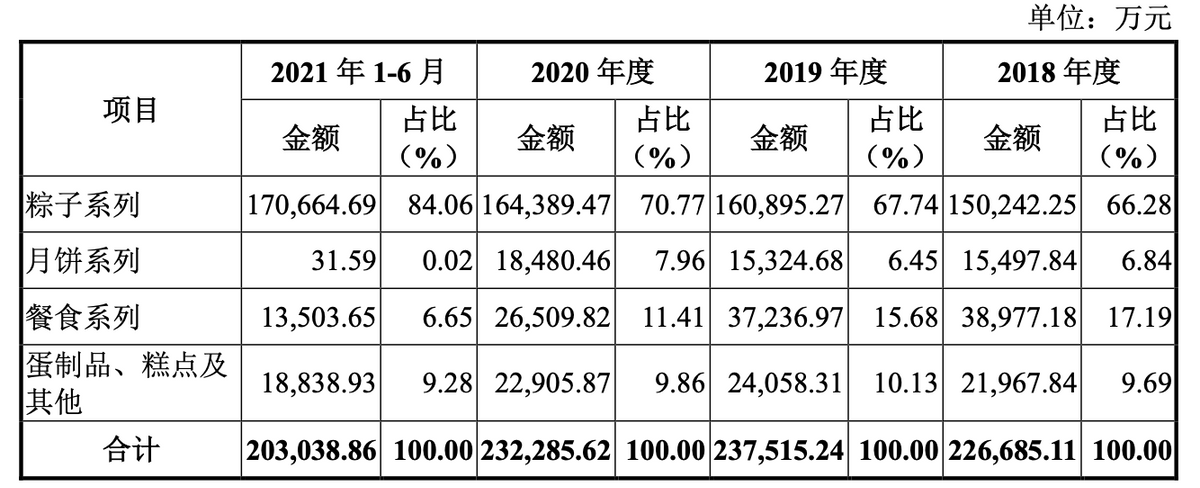 单位：万元

| 项目 | 2021年1-6月 | | 2020年度 | | 2019年度 | | 2018年度 | |
|---|---|---|---|---|---|---|---|---|
| | 金额 | 占比（%） | 金额 | 占比（%） | 金额 | 占比（%） | 金额 | 占比（%） |
| 粽子系列 | 170,664.69 | 84.06 | 164,389.47 | 70.77 | 160,895.27 | 67.74 | 150,242.25 | 66.28 |
| 月饼系列 | 31.59 | 0.02 | 18,480.46 | 7.96 | 15,324.68 | 6.45 | 15,497.84 | 6.84 |
| 餐食系列 | 13,503.65 | 6.65 | 26,509.82 | 11.41 | 37,236.97 | 15.68 | 38,977.18 | 17.19 |
| 蛋制品、糕点及其他 | 18,838.93 | 9.28 | 22,905.87 | 9.86 | 24,058.31 | 10.13 | 21,967.84 | 9.69 |
| 合计 | 203,038.86 | 100.00 | 232,285.62 | 100.00 | 237,515.24 | 100.00 | 226,685.11 | 100.00 |